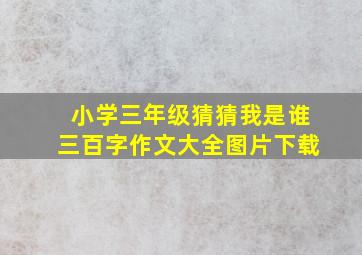 小学三年级猜猜我是谁
三百字作文大全图片下载